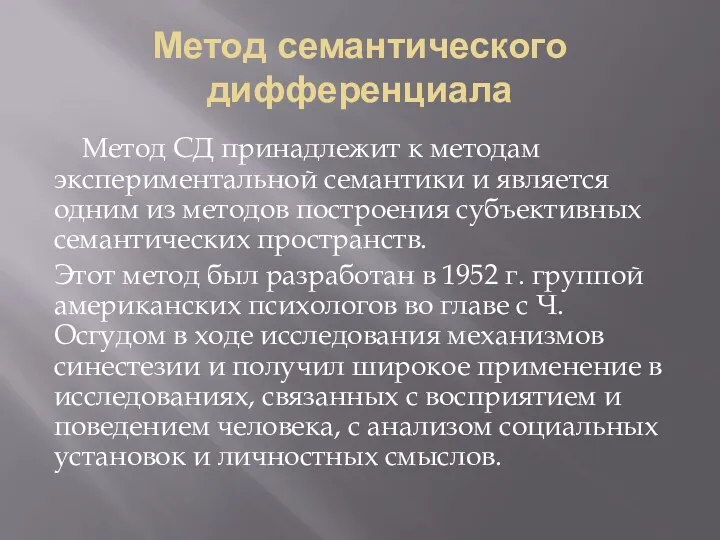 Метод семантического дифференциала

Метод СД принадлежит к методам экспериментальной семантики и является одним из методов построения субъективных семантических пространств.

Этот метод был разработан в 1952 г. группой американских психологов во главе с Ч. Осгудом в ходе исследования механизмов синестезии и получил широкое применение в исследованиях, связанных с восприятием и поведением человека, с анализом социальных установок и личностных смыслов.